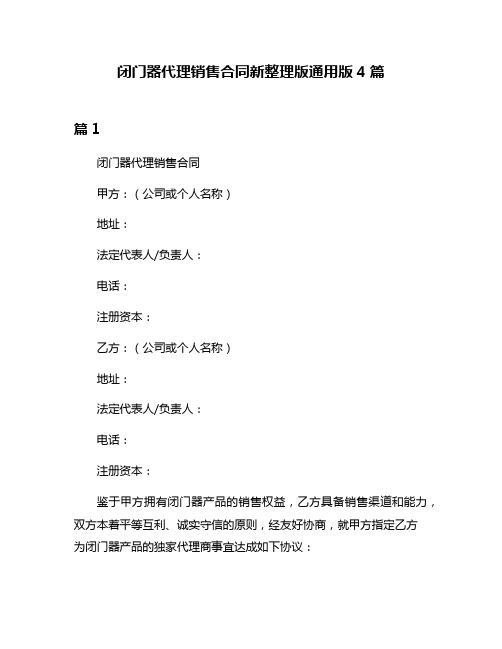 闭门器代理销售合同新整理版通用版 4 篇

篇 1

闭门器代理销售合同

甲方：（公司或个人名称）

地址：

法定代表人/负责人：

电话：

注册资本：

乙方：（公司或个人名称）

地址：

法定代表人/负责人：

电话：

注册资本：

鉴于甲方拥有闭门器产品的销售权益，乙方具备销售渠道和能力，双方本着平等互利、诚实守信的原则，经友好协商，就甲方指定乙方为闭门器产品的独家代理商事宜达成如下协议：